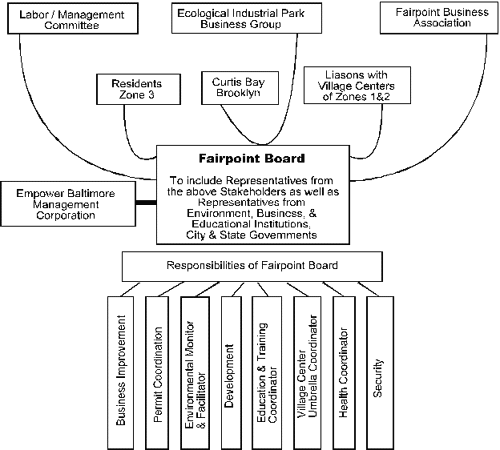 Labor / Management Committee

Ecological Industrial Park Business Group

Fairpoint Business Association

Residents Zone 3

Curtis Bay Brooklyn

Liasons with Village Centers of Zones 1&2

Fairpoint Board

To include Representatives from the above Stakeholders as well as Representatives from Environment, Business, & Educational Institutions, City & State Governments

Empower Baltimore Management Corporation

Responsibilities of Fairpoint Board

Business Improvement

Permit Coordination

Environmental Monitor & Facilitator

Development

Education & Training Coordinator

Village Center Umbrella Coordinator

Health Coordinator

Security